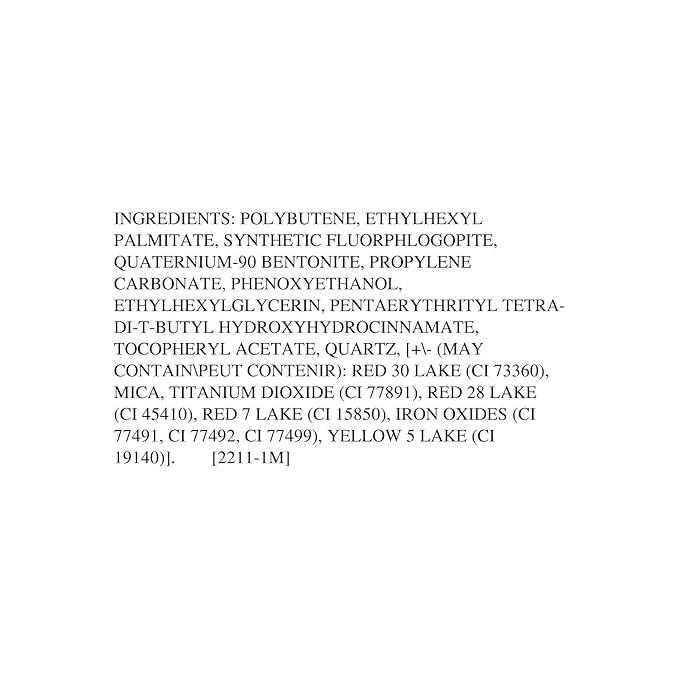 INGREDIENTS: POLYBUTENE, ETHYLHEXYL PALMITATE, SYNTHETIC FLUORPHLOGOPITE, QUATERNIUM-90 BENTONITE, PROPYLENE CARBONATE, PHENOXYETHANOL, ETHYLHEXYLGLYCERIN, PENTAERYTHRITYL TETRA-DI-T-BUTYL HYDROXYHYDROCINNAMATE, TOCOPHERYL ACETATE, QUARTZ, [+\- (MAY CONTAIN\PEUT CONTENIR): RED 30 LAKE (CI 73360), MICA, TITANIUM DIOXIDE (CI 77891), RED 28 LAKE (CI 45410), RED 7 LAKE (CI 15850), IRON OXIDES (CI 77491, CI 77492, CI 77499), YELLOW 5 LAKE (CI 19140)]. [2211-1M]